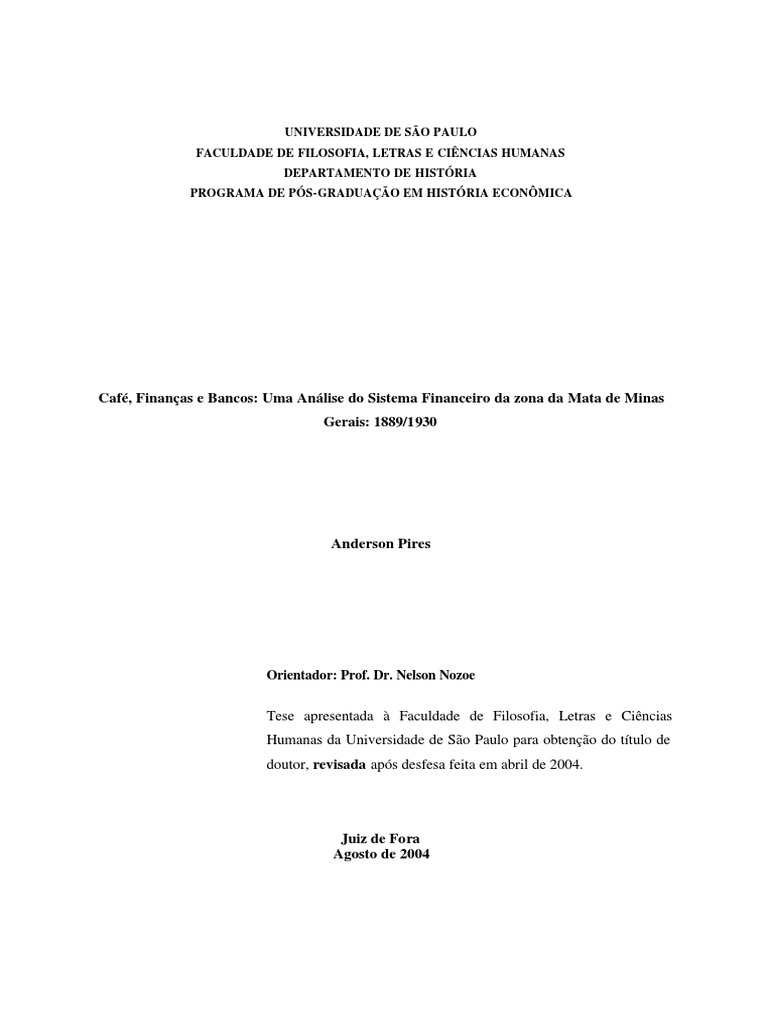 UNIVERSIDADE DE SÃO PAULO
FACULDADE DE FILOSOFIA, LETRAS E CIÊNCIAS HUMANAS
DEPARTAMENTO DE HISTÓRIA
PROGRAMA DE PÓS-GRADUAÇÃO EM HISTÓRIA ECONÔMICA

Café, Finanças e Bancos: Uma Análise do Sistema Financeiro da zona da Mata de Minas Gerais: 1889/1930

Anderson Pires

Orientador: Prof. Dr. Nelson Nozoe

Tese apresentada à Faculdade de Filosofia, Letras e Ciências Humanas da Universidade de São Paulo para obtenção do título de doutor, revisada após desfesa feita em abril de 2004.

Juiz de Fora
Agosto de 2004